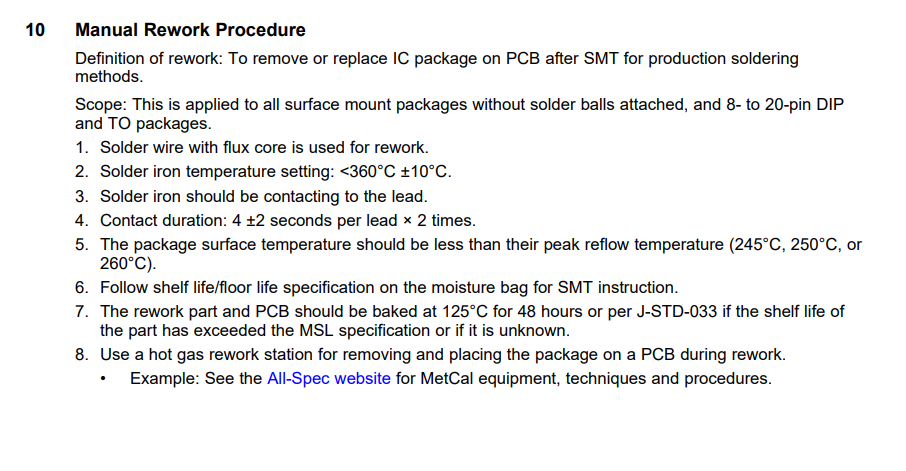 10 Manual Rework Procedure

Definition of rework: To remove or replace IC package on PCB after SMT for production soldering methods.

Scope: This is applied to all surface mount packages without solder balls attached, and 8- to 20-pin DIP and TO packages.

1. Solder wire with flux core is used for rework.
2. Solder iron temperature setting: <360°C ±10°C.
3. Solder iron should be contacting to the lead.
4. Contact duration: 4 ±2 seconds per lead × 2 times.
5. The package surface temperature should be less than their peak reflow temperature (245°C, 250°C, or 260°C).
6. Follow shelf life/floor life specification on the moisture bag for SMT instruction.
7. The rework part and PCB should be baked at 125°C for 48 hours or per J-STD-033 if the shelf life of the part has exceeded the MSL specification or if it is unknown.
8. Use a hot gas rework station for removing and placing the package on a PCB during rework.
• Example: See the All-Spec website for MetCal equipment, techniques and procedures.